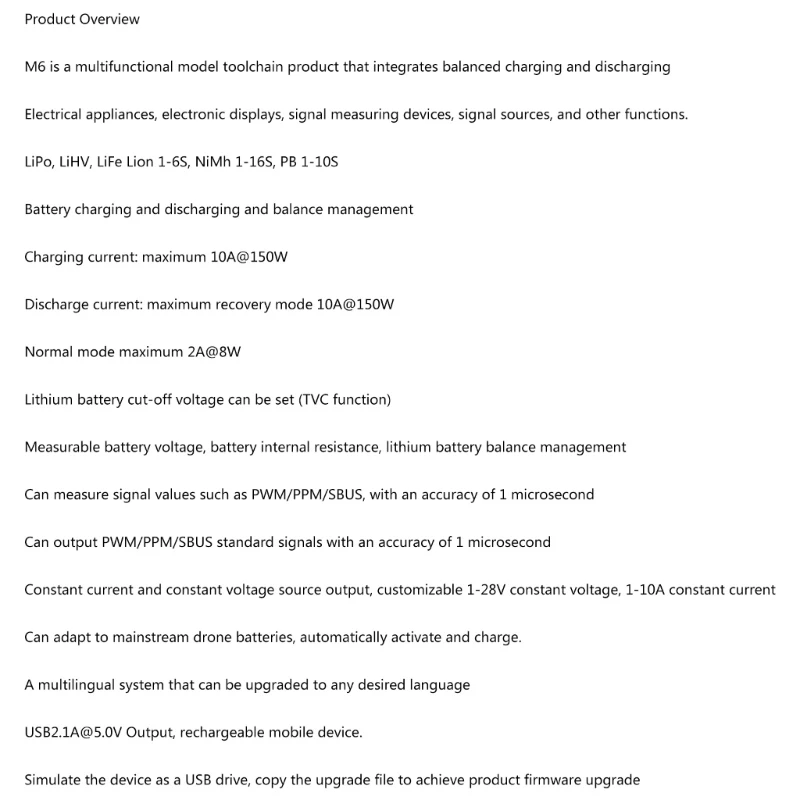 Product Overview

M6 is a multifunctional model toolchain product that integrates balanced charging and discharging

Electrical appliances, electronic displays, signal measuring devices, signal sources, and other functions.

LiPo, LiHV, LiFe Lion 1-6S, NiMh 1-16S, PB 1-10S

Battery charging and discharging and balance management

Charging current: maximum 10A@150W

Discharge current: maximum recovery mode 10A@150W

Normal mode maximum 2A@8W

Lithium battery cut-off voltage can be set (TVC function)

Measurable battery voltage, battery internal resistance, lithium battery balance management

Can measure signal values such as PWM/PPM/SBUS, with an accuracy of 1 microsecond

Can output PWM/PPM/SBUS standard signals with an accuracy of 1 microsecond

Constant current and constant voltage source output, customizable 1-28V constant voltage, 1-10A constant current

Can adapt to mainstream drone batteries, automatically activate and charge.

A multilingual system that can be upgraded to any desired language

USB2.1A@5.0V Output, rechargeable mobile device.

Simulate the device as a USB drive, copy the upgrade file to achieve product firmware upgrade